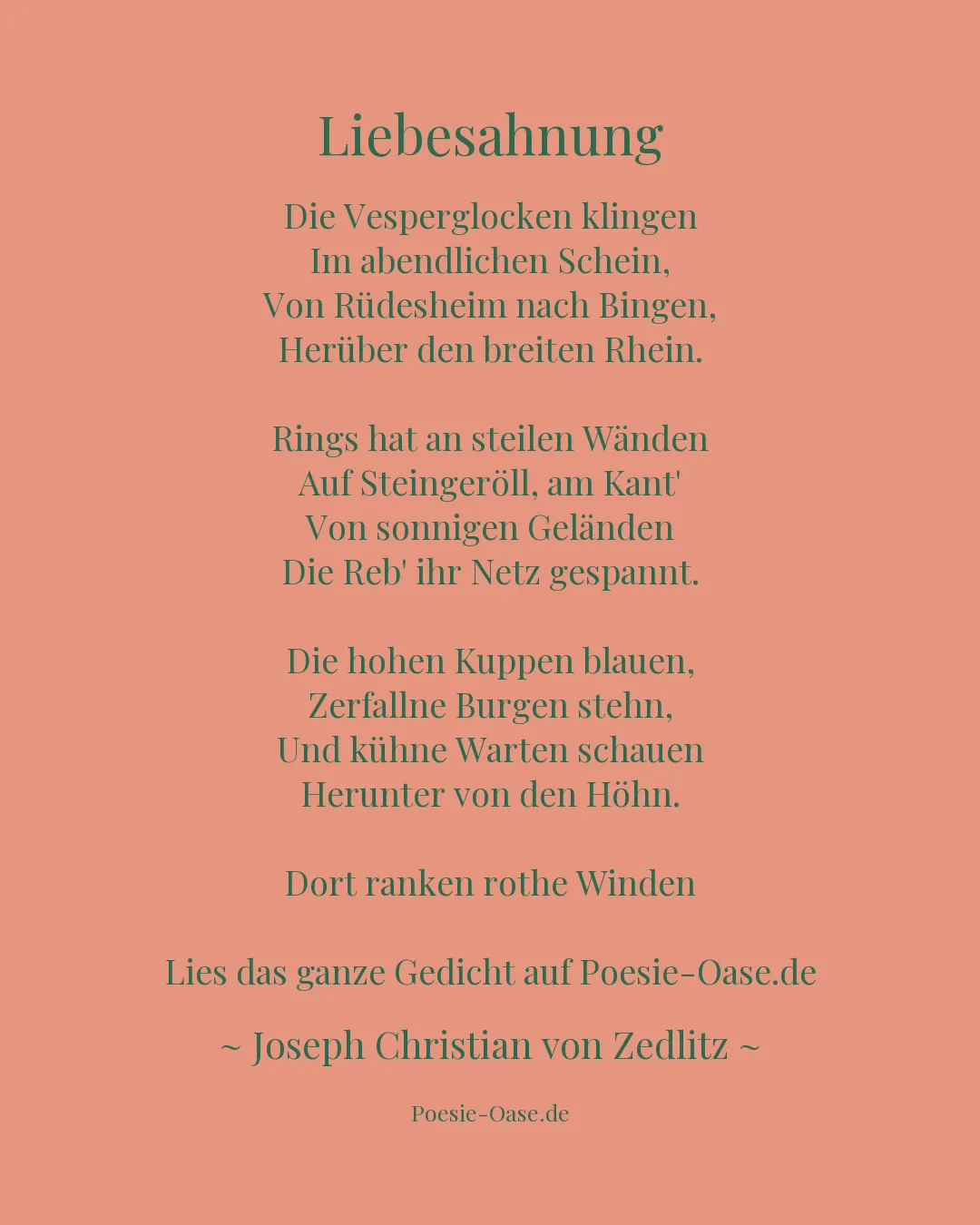 Liebesahnung

Die Vesperglocken klingen
Im abendlichen Schein,
Von Rüdesheim nach Bingen,
Herüber den breiten Rhein.

Rings hat an steilen Wänden
Auf Steingeröll, am Kant'
Von sonnigen Geländen
Die Reb' ihr Netz gespannt.

Die hohen Kuppen blauen,
Zerfallne Burgen stehn,
Und kühne Warten schauen
Herunter von den Höhn.

Dort ranken rothe Winden

Lies das ganze Gedicht auf Poesie-Oase.de

~ Joseph Christian von Zedlitz ~

Poesie-Oase.de